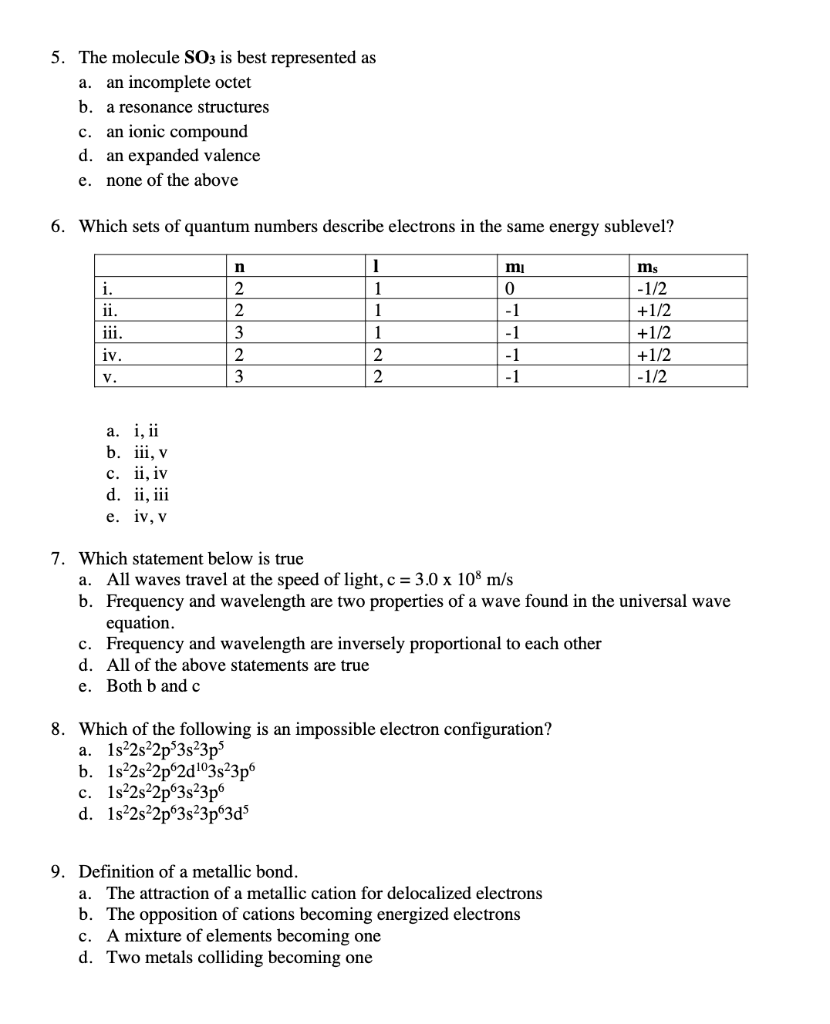 5. The molecule $SO_3$ is best represented as
a. an incomplete octet
b. a resonance structures
c. an ionic compound
d. an expanded valence
e. none of the above

6. Which sets of quantum numbers describe electrons in the same energy sublevel?

| | n | l | $m_l$ | $m_s$ |
|---|---|---|---|---|
| i. | 2 | 1 | 0 | -1/2 |
| ii. | 2 | 1 | -1 | +1/2 |
| iii. | 3 | 1 | -1 | +1/2 |
| iv. | 2 | 2 | -1 | +1/2 |
| v. | 3 | 2 | -1 | -1/2 |

a. i, ii
b. iii, v
c. ii, iv
d. ii, iii
e. iv, v

7. Which statement below is true
a. All waves travel at the speed of light, c = 3.0 x $10^8$ m/s
b. Frequency and wavelength are two properties of a wave found in the universal wave equation.
c. Frequency and wavelength are inversely proportional to each other
d. All of the above statements are true
e. Both b and c

8. Which of the following is an impossible electron configuration?
a. $1s^22s^22p^53s^23p^5$
b. $1s^22s^22p^62d^{10}3s^23p^6$
c. $1s^22s^22p^63s^23p^6$
d. $1s^22s^22p^63s^23p^63d^5$

9. Definition of a metallic bond.
a. The attraction of a metallic cation for delocalized electrons
b. The opposition of cations becoming energized electrons
c. A mixture of elements becoming one
d. Two metals colliding becoming one